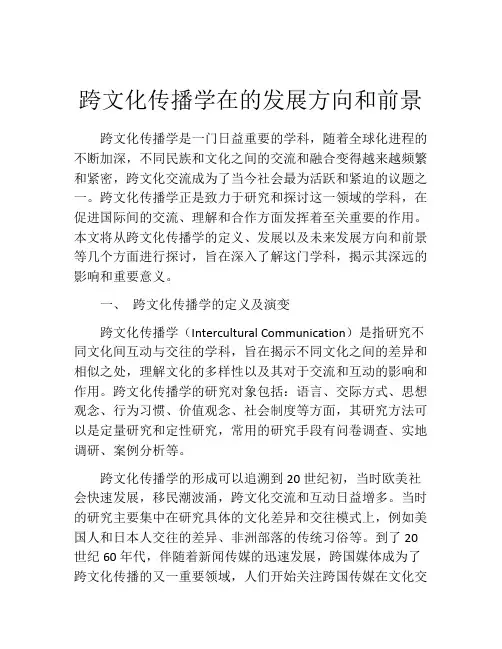 跨文化传播学在的发展方向和前景

跨文化传播学是一门日益重要的学科，随着全球化进程的不断加深，不同民族和文化之间的交流和融合变得越来越频繁和紧密，跨文化交流成为了当今社会最为活跃和紧迫的议题之一。跨文化传播学正是致力于研究和探讨这一领域的学科，在促进国际间的交流、理解和合作方面发挥着至关重要的作用。本文将从跨文化传播学的定义、发展以及未来发展方向和前景等几个方面进行探讨，旨在深入了解这门学科，揭示其深远的影响和重要意义。

一、　跨文化传播学的定义及演变

跨文化传播学（Intercultural Communication）是指研究不同文化间互动与交往的学科，旨在揭示不同文化之间的差异和相似之处，理解文化的多样性以及其对于交流和互动的影响和作用。跨文化传播学的研究对象包括：语言、交际方式、思想观念、行为习惯、价值观念、社会制度等方面，其研究方法可以是定量研究和定性研究，常用的研究手段有问卷调查、实地调研、案例分析等。

跨文化传播学的形成可以追溯到 20 世纪初，当时欧美社会快速发展，移民潮波涌，跨文化交流和互动日益增多。当时的研究主要集中在研究具体的文化差异和交往模式上，例如美国人和日本人交往的差异、非洲部落的传统习俗等。到了 20 世纪 60 年代，伴随着新闻传媒的迅速发展，跨国媒体成为了跨文化传播的又一重要领域，人们开始关注跨国传媒在文化交